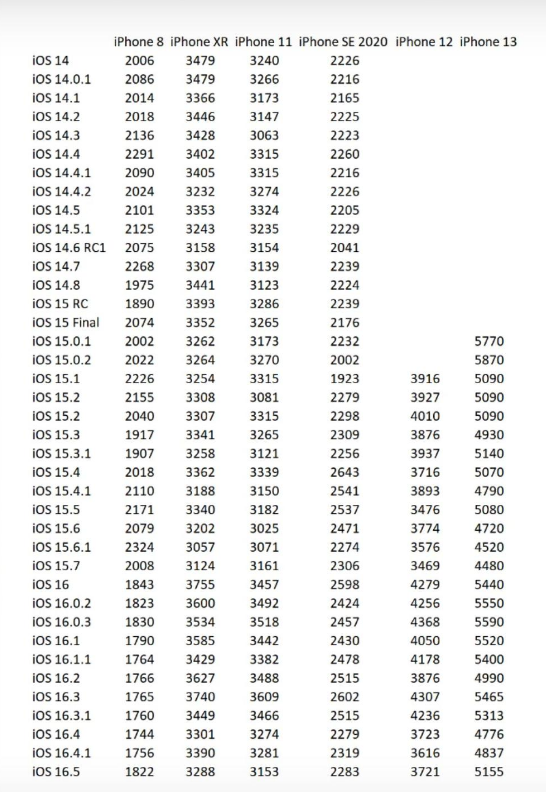 | | iPhone 8 | iPhone XR | iPhone 11 | iPhone SE 2020 | iPhone 12 | iPhone 13 |
|---|---|---|---|---|---|---|
| iOS 14 | 2006 | 3479 | 3240 | 2226 | | |
| iOS 14.0.1 | 2086 | 3479 | 3266 | 2216 | | |
| iOS 14.1 | 2014 | 3366 | 3173 | 2165 | | |
| iOS 14.2 | 2018 | 3446 | 3147 | 2225 | | |
| iOS 14.3 | 2136 | 3428 | 3063 | 2223 | | |
| iOS 14.4 | 2291 | 3402 | 3315 | 2260 | | |
| iOS 14.4.1 | 2090 | 3405 | 3315 | 2216 | | |
| iOS 14.4.2 | 2024 | 3232 | 3274 | 2226 | | |
| iOS 14.5 | 2101 | 3353 | 3324 | 2205 | | |
| iOS 14.5.1 | 2125 | 3243 | 3235 | 2229 | | |
| iOS 14.6 RC1 | 2075 | 3158 | 3154 | 2041 | | |
| iOS 14.7 | 2268 | 3307 | 3139 | 2239 | | |
| iOS 14.8 | 1975 | 3441 | 3123 | 2224 | | |
| iOS 15 RC | 1890 | 3393 | 3286 | 2239 | | |
| iOS 15 Final | 2074 | 3352 | 3265 | 2176 | | |
| iOS 15.0.1 | 2002 | 3262 | 3173 | 2232 | | 5770 |
| iOS 15.0.2 | 2022 | 3264 | 3270 | 2002 | | 5870 |
| iOS 15.1 | 2226 | 3254 | 3315 | 1923 | 3916 | 5090 |
| iOS 15.2 | 2155 | 3308 | 3081 | 2279 | 3927 | 5090 |
| iOS 15.2 | 2040 | 3307 | 3315 | 2298 | 4010 | 5090 |
| iOS 15.3 | 1917 | 3341 | 3265 | 2309 | 3876 | 4930 |
| iOS 15.3.1 | 1907 | 3258 | 3121 | 2256 | 3937 | 5140 |
| iOS 15.4 | 2018 | 3362 | 3339 | 2643 | 3716 | 5070 |
| iOS 15.4.1 | 2110 | 3188 | 3150 | 2541 | 3893 | 4790 |
| iOS 15.5 | 2171 | 3340 | 3182 | 2537 | 3476 | 5080 |
| iOS 15.6 | 2079 | 3202 | 3025 | 2471 | 3774 | 4720 |
| iOS 15.6.1 | 2324 | 3057 | 3071 | 2274 | 3576 | 4520 |
| iOS 15.7 | 2008 | 3124 | 3161 | 2306 | 3469 | 4480 |
| iOS 16 | 1843 | 3755 | 3457 | 2598 | 4279 | 5440 |
| iOS 16.0.2 | 1823 | 3600 | 3492 | 2424 | 4256 | 5550 |
| iOS 16.0.3 | 1830 | 3534 | 3518 | 2457 | 4368 | 5590 |
| iOS 16.1 | 1790 | 3585 | 3442 | 2430 | 4050 | 5520 |
| iOS 16.1.1 | 1764 | 3429 | 3382 | 2478 | 4178 | 5400 |
| iOS 16.2 | 1766 | 3627 | 3488 | 2515 | 3876 | 4990 |
| iOS 16.3 | 1765 | 3740 | 3609 | 2602 | 4307 | 5465 |
| iOS 16.3.1 | 1760 | 3449 | 3466 | 2515 | 4236 | 5313 |
| iOS 16.4 | 1744 | 3301 | 3274 | 2279 | 3723 | 4776 |
| iOS 16.4.1 | 1756 | 3390 | 3281 | 2319 | 3616 | 4837 |
| iOS 16.5 | 1822 | 3288 | 3153 | 2283 | 3721 | 5155 |